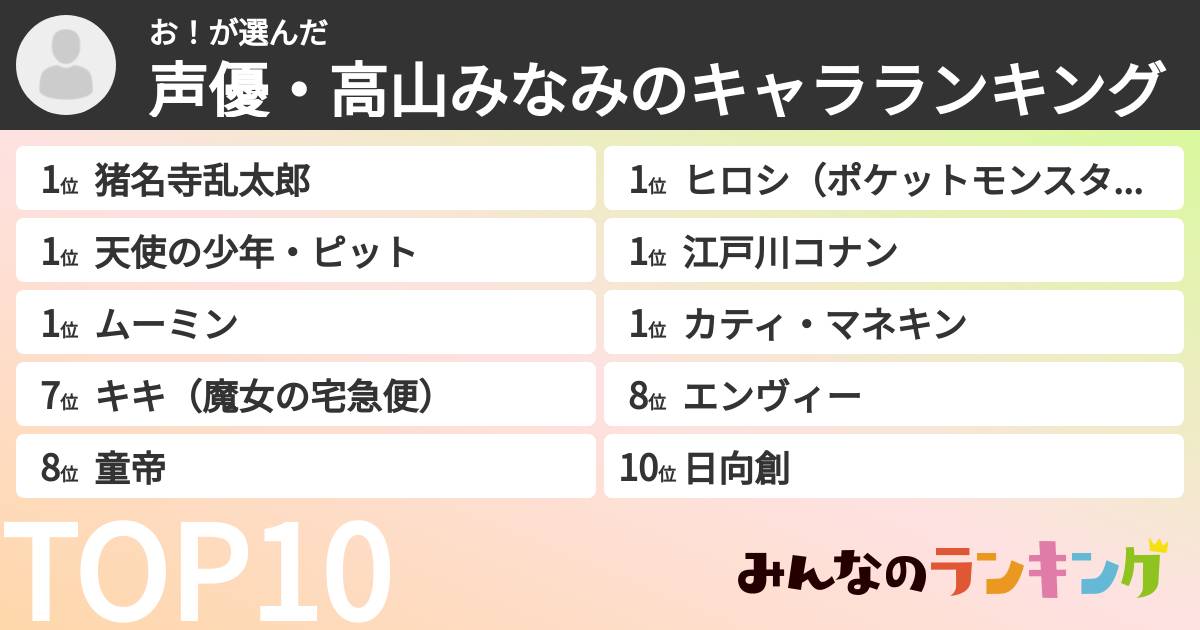 お！が選んだ
声優・高山みなみのキャラランキング

1位 猪名寺乱太郎
1位 天使の少年・ピット
1位 ムーミン
7位 キキ（魔女の宅急便）
8位 童帝

1位 ヒロシ（ポケットモンスタ…
1位 江戸川コナン
1位 カティ・マネキン
8位 エンヴィー
10位 日向創

TOP10

みんなのランキング